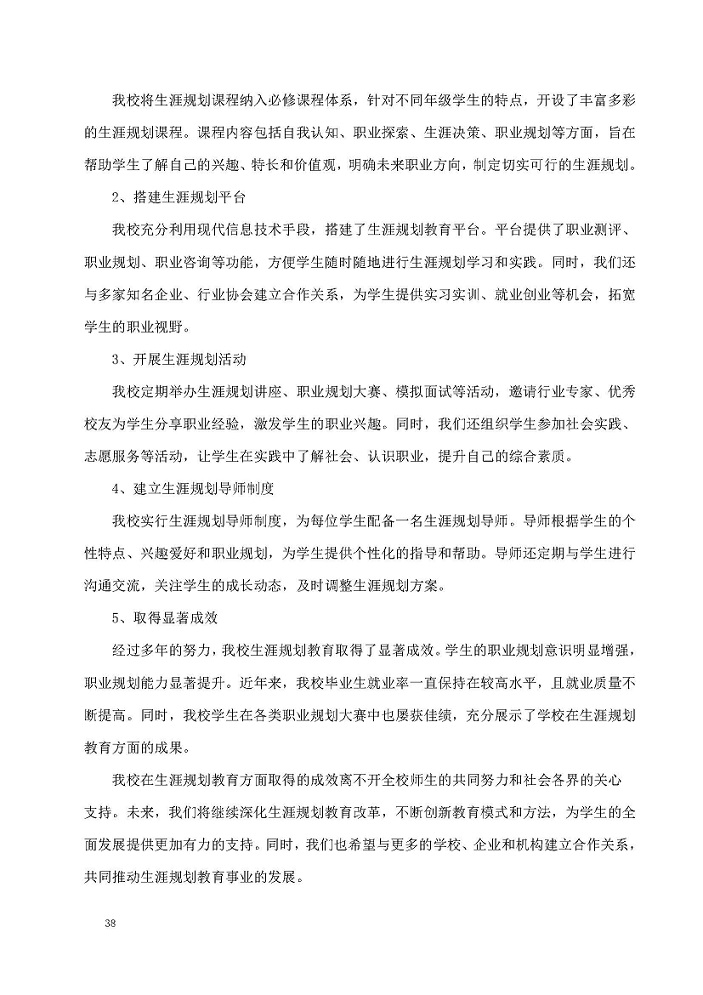 我校将生涯规划课程纳入必修课程体系，针对不同年级学生的特点，开设了丰富多彩的生涯规划课程。课程内容包括自我认知、职业探索、生涯决策、职业规划等方面，旨在帮助学生了解自己的兴趣、特长和价值观，明确未来职业方向，制定切实可行的生涯规划。

2、搭建生涯规划平台

我校充分利用现代信息技术手段，搭建了生涯规划教育平台。平台提供了职业测评、职业规划、职业咨询等功能，方便学生随时随地进行生涯规划学习和实践。同时，我们还与多家知名企业、行业协会建立合作关系，为学生提供实习实训、就业创业等机会，拓宽学生的职业视野。

3、开展生涯规划活动

我校定期举办生涯规划讲座、职业规划大赛、模拟面试等活动，邀请行业专家、优秀校友为学生分享职业经验，激发学生的职业兴趣。同时，我们还组织学生参加社会实践、志愿服务等活动，让学生在实践中了解社会、认识职业，提升自己的综合素质。

4、建立生涯规划导师制度

我校实行生涯规划导师制度，为每位学生配备一名生涯规划导师。导师根据学生的个性特点、兴趣爱好和职业规划，为学生提供个性化的指导和帮助。导师还定期与学生进行沟通交流，关注学生的成长动态，及时调整生涯规划方案。

5、取得显著成效

经过多年的努力，我校生涯规划教育取得了显著成效。学生的职业规划意识明显增强，职业规划能力显著提升。近年来，我校毕业生就业率一直保持在较高水平，且就业质量不断提高。同时，我校学生在各类职业规划大赛中也屡获佳绩，充分展示了学校在生涯规划教育方面的成果。

我校在生涯规划教育方面取得的成效离不开全校师生的共同努力和社会各界的关心支持。未来，我们将继续深化生涯规划教育改革，不断创新教育模式和方法，为学生的全面发展提供更加有力的支持。同时，我们也希望与更多的学校、企业和机构建立合作关系，共同推动生涯规划教育事业的发展。

38